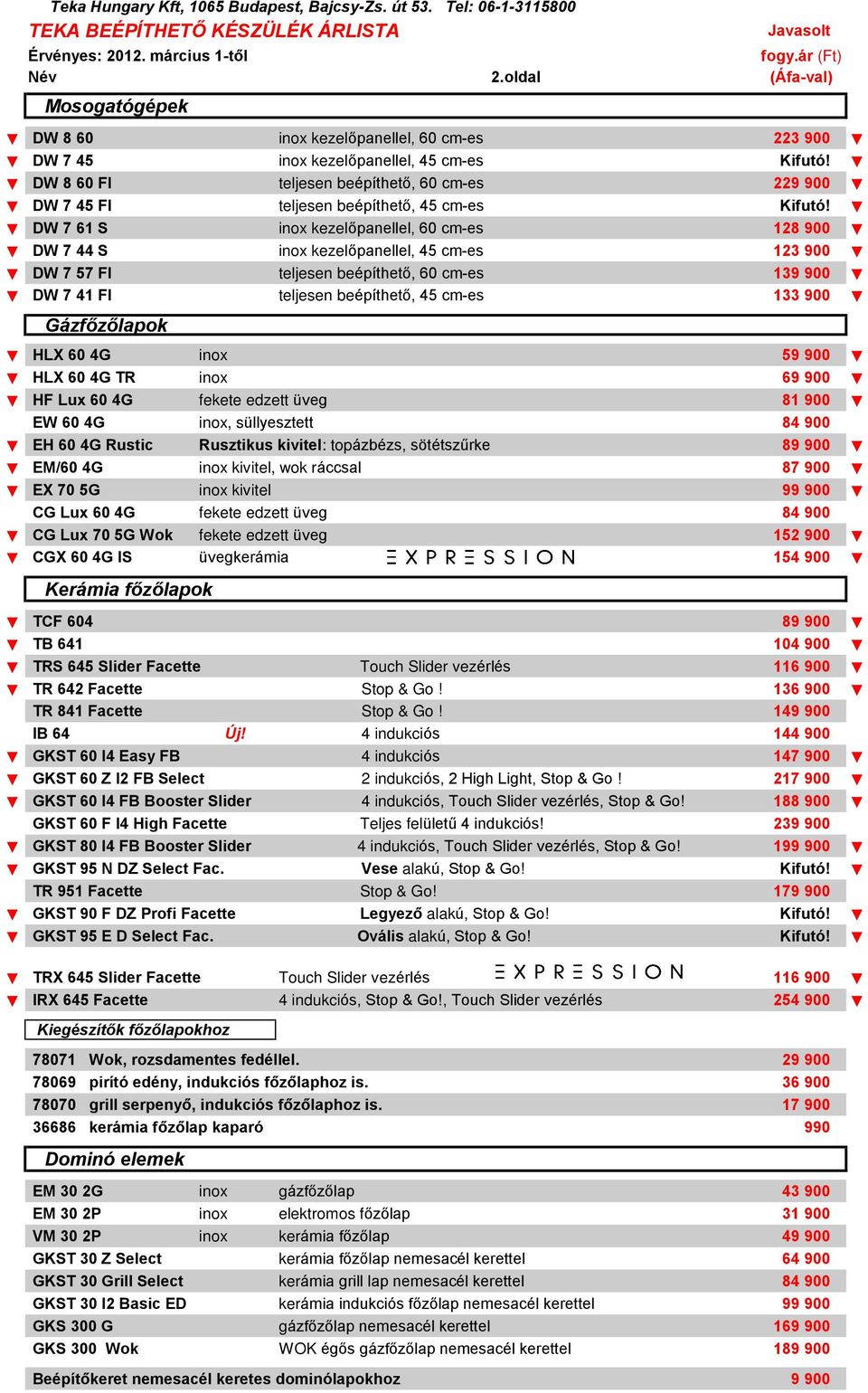 Teka Hungary Kft, 1065 Budapest, Bajcsy-Zs. út 53. Tel: 06-1-3115800
TEKA BEÉPÍTHETŐ KÉSZÜLÉK ÁRLISTA
Érvényes: 2012. március 1-től
Név
2.oldal
Javasolt fogy.ár (Ft) (Áfa-val)

Mosogatógépek

| | | |
|---|---|---|
| DW 8 60 | inox kezelőpanellel, 60 cm-es | 223 900 |
| DW 7 45 | inox kezelőpanellel, 45 cm-es | Kifutó! |
| DW 8 60 FI | teljesen beépíthető, 60 cm-es | 229 900 |
| DW 7 45 FI | teljesen beépíthető, 45 cm-es | Kifutó! |
| DW 7 61 S | inox kezelőpanellel, 60 cm-es | 128 900 |
| DW 7 44 S | inox kezelőpanellel, 45 cm-es | 123 900 |
| DW 7 57 FI | teljesen beépíthető, 60 cm-es | 139 900 |
| DW 7 41 FI | teljesen beépíthető, 45 cm-es | 133 900 |

Gázfőzőlapok

| | | |
|---|---|---|
| HLX 60 4G | inox | 59 900 |
| HLX 60 4G TR | inox | 69 900 |
| HF Lux 60 4G | fekete edzett üveg | 81 900 |
| EW 60 4G | inox, süllyesztett | 84 900 |
| EH 60 4G Rustic | Rusztikus kivitel: topázbézs, sötétszűrke | 89 900 |
| EM/60 4G | inox kivitel, wok ráccsal | 87 900 |
| EX 70 5G | inox kivitel | 99 900 |
| CG Lux 60 4G | fekete edzett üveg | 84 900 |
| CG Lux 70 5G Wok | fekete edzett üveg | 152 900 |
| CGX 60 4G IS | üvegkerámia EXPRESSION | 154 900 |

Kerámia főzőlapok

| | | |
|---|---|---|
| TCF 604 | | 89 900 |
| TB 641 | | 104 900 |
| TRS 645 Slider Facette | Touch Slider vezérlés | 116 900 |
| TR 642 Facette | Stop & Go ! | 136 900 |
| TR 841 Facette | Stop & Go ! | 149 900 |
| IB 64 Új! | 4 indukciós | 144 900 |
| GKST 60 I4 Easy FB | 4 indukciós | 147 900 |
| GKST 60 Z I2 FB Select | 2 indukciós, 2 High Light, Stop & Go ! | 217 900 |
| GKST 60 I4 FB Booster Slider | 4 indukciós, Touch Slider vezérlés, Stop & Go! | 188 900 |
| GKST 60 F I4 High Facette | Teljes felületű 4 indukciós! | 239 900 |
| GKST 80 I4 FB Booster Slider | 4 indukciós, Touch Slider vezérlés, Stop & Go! | 199 900 |
| GKST 95 N DZ Select Fac. | Vese alakú, Stop & Go! | Kifutó! |
| TR 951 Facette | Stop & Go! | 179 900 |
| GKST 90 F DZ Profi Facette | Legyező alakú, Stop & Go! | Kifutó! |
| GKST 95 E D Select Fac. | Ovális alakú, Stop & Go! | Kifutó! |

| | | |
|---|---|---|
| TRX 645 Slider Facette | Touch Slider vezérlés EXPRESSION | 116 900 |
| IRX 645 Facette | 4 indukciós, Stop & Go!, Touch Slider vezérlés | 254 900 |

Kiegészítők főzőlapokhoz

| | | |
|---|---|---|
| 78071 | Wok, rozsdamentes fedéllel. | 29 900 |
| 78069 | pirító edény, indukciós főzőlaphoz is. | 36 900 |
| 78070 | grill serpenyő, indukciós főzőlaphoz is. | 17 900 |
| 36686 | kerámia főzőlap kaparó | 990 |

Dominó elemek

| | | | |
|---|---|---|---|
| EM 30 2G | inox | gázfőzőlap | 43 900 |
| EM 30 2P | inox | elektromos főzőlap | 31 900 |
| VM 30 2P | inox | kerámia főzőlap | 49 900 |
| GKST 30 Z Select | | kerámia főzőlap nemesacél kerettel | 64 900 |
| GKST 30 Grill Select | | kerámia grill lap nemesacél kerettel | 84 900 |
| GKST 30 I2 Basic ED | | kerámia indukciós főzőlap nemesacél kerettel | 99 900 |
| GKS 300 G | | gázfőzőlap nemesacél kerettel | 169 900 |
| GKS 300 Wok | | WOK égős gázfőzőlap nemesacél kerettel | 189 900 |

Beépítőkeret nemesacél keretes dominólapokhoz 9 900